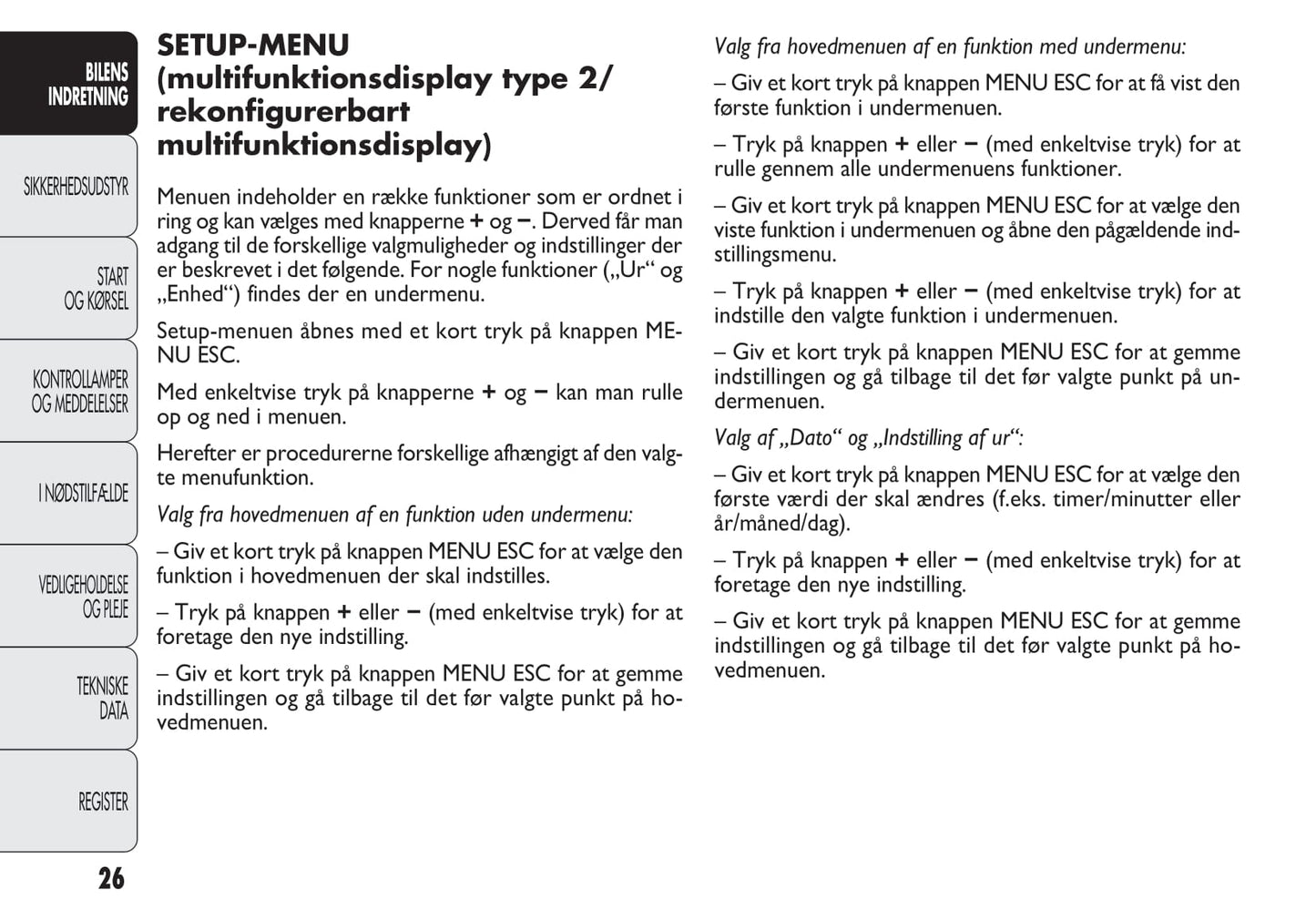 BILENS INDRETNING

SIKKERHEDSUDSTYR

START OG KØRSEL

KONTROLLAMPER OG MEDDELELSER

I NØDSTILFÆLDE

VEDLIGEHOLDELSE OG PLEJE

TEKNISKE DATA

REGISTER

26

SETUP-MENU (multifunktionsdisplay type 2/ rekonfigurerbart multifunktionsdisplay)

Menuen indeholder en række funktioner som er ordnet i ring og kan vælges med knapperne + og –. Derved får man adgang til de forskellige valgmuligheder og indstillinger der er beskrevet i det følgende. For nogle funktioner („Ur“ og „Enhed“) findes der en undermenu.

Setup-menuen åbnes med et kort tryk på knappen MENU ESC.

Med enkeltvise tryk på knapperne + og – kan man rulle op og ned i menuen.

Herefter er procedurerne forskellige afhængigt af den valgte menufunktion.

Valg fra hovedmenuen af en funktion uden undermenu:

– Giv et kort tryk på knappen MENU ESC for at vælge den funktion i hovedmenuen der skal indstilles.

– Tryk på knappen + eller – (med enkeltvise tryk) for at foretage den nye indstilling.

– Giv et kort tryk på knappen MENU ESC for at gemme indstillingen og gå tilbage til det før valgte punkt på hovedmenuen.

Valg fra hovedmenuen af en funktion med undermenu:

– Giv et kort tryk på knappen MENU ESC for at få vist den første funktion i undermenuen.

– Tryk på knappen + eller – (med enkeltvise tryk) for at rulle gennem alle undermenuens funktioner.

– Giv et kort tryk på knappen MENU ESC for at vælge den viste funktion i undermenuen og åbne den pågældende indstillingsmenu.

– Tryk på knappen + eller – (med enkeltvise tryk) for at indstille den valgte funktion i undermenuen.

– Giv et kort tryk på knappen MENU ESC for at gemme indstillingen og gå tilbage til det før valgte punkt på undermenuen.

Valg af „Dato“ og „Indstilling af ur“:

– Giv et kort tryk på knappen MENU ESC for at vælge den første værdi der skal ændres (f.eks. timer/minutter eller år/måned/dag).

– Tryk på knappen + eller – (med enkeltvise tryk) for at foretage den nye indstilling.

– Giv et kort tryk på knappen MENU ESC for at gemme indstillingen og gå tilbage til det før valgte punkt på hovedmenuen.